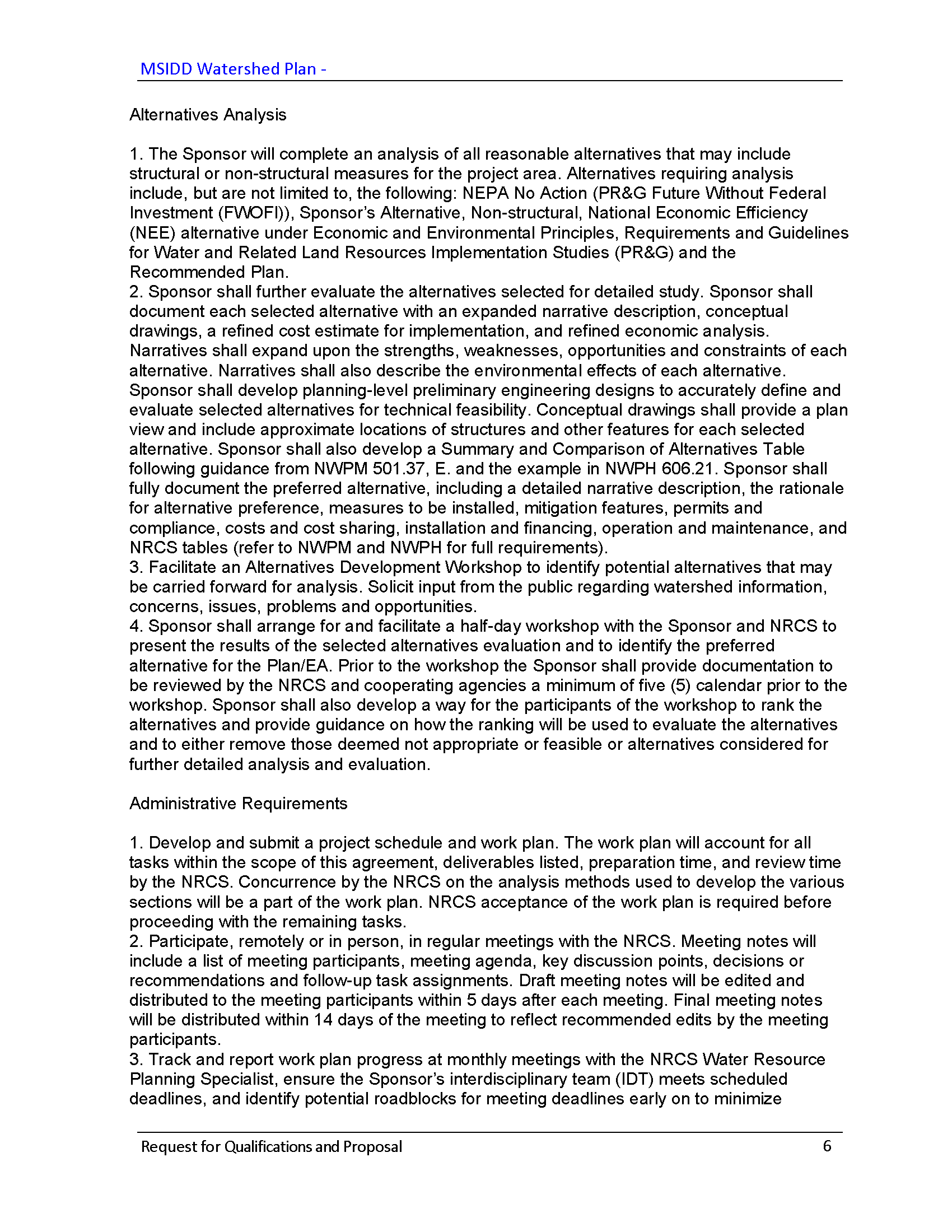 MSIDD Watershed Plan -

Alternatives Analysis

1. The Sponsor will complete an analysis of all reasonable alternatives that may include structural or non-structural measures for the project area. Alternatives requiring analysis include, but are not limited to, the following: NEPA No Action (PR&G Future Without Federal Investment (FWOFI)), Sponsor's Alternative, Non-structural, National Economic Efficiency (NEE) alternative under Economic and Environmental Principles, Requirements and Guidelines for Water and Related Land Resources Implementation Studies (PR&G) and the Recommended Plan.
2. Sponsor shall further evaluate the alternatives selected for detailed study. Sponsor shall document each selected alternative with an expanded narrative description, conceptual drawings, a refined cost estimate for implementation, and refined economic analysis. Narratives shall expand upon the strengths, weaknesses, opportunities and constraints of each alternative. Narratives shall also describe the environmental effects of each alternative. Sponsor shall develop planning-level preliminary engineering designs to accurately define and evaluate selected alternatives for technical feasibility. Conceptual drawings shall provide a plan view and include approximate locations of structures and other features for each selected alternative. Sponsor shall also develop a Summary and Comparison of Alternatives Table following guidance from NWPM 501.37, E. and the example in NWPH 606.21. Sponsor shall fully document the preferred alternative, including a detailed narrative description, the rationale for alternative preference, measures to be installed, mitigation features, permits and compliance, costs and cost sharing, installation and financing, operation and maintenance, and NRCS tables (refer to NWPM and NWPH for full requirements).
3. Facilitate an Alternatives Development Workshop to identify potential alternatives that may be carried forward for analysis. Solicit input from the public regarding watershed information, concerns, issues, problems and opportunities.
4. Sponsor shall arrange for and facilitate a half-day workshop with the Sponsor and NRCS to present the results of the selected alternatives evaluation and to identify the preferred alternative for the Plan/EA. Prior to the workshop the Sponsor shall provide documentation to be reviewed by the NRCS and cooperating agencies a minimum of five (5) calendar prior to the workshop. Sponsor shall also develop a way for the participants of the workshop to rank the alternatives and provide guidance on how the ranking will be used to evaluate the alternatives and to either remove those deemed not appropriate or feasible or alternatives considered for further detailed analysis and evaluation.

Administrative Requirements

1. Develop and submit a project schedule and work plan. The work plan will account for all tasks within the scope of this agreement, deliverables listed, preparation time, and review time by the NRCS. Concurrence by the NRCS on the analysis methods used to develop the various sections will be a part of the work plan. NRCS acceptance of the work plan is required before proceeding with the remaining tasks.
2. Participate, remotely or in person, in regular meetings with the NRCS. Meeting notes will include a list of meeting participants, meeting agenda, key discussion points, decisions or recommendations and follow-up task assignments. Draft meeting notes will be edited and distributed to the meeting participants within 5 days after each meeting. Final meeting notes will be distributed within 14 days of the meeting to reflect recommended edits by the meeting participants.
3. Track and report work plan progress at monthly meetings with the NRCS Water Resource Planning Specialist, ensure the Sponsor's interdisciplinary team (IDT) meets scheduled deadlines, and identify potential roadblocks for meeting deadlines early on to minimize

Request for Qualifications and Proposal 6